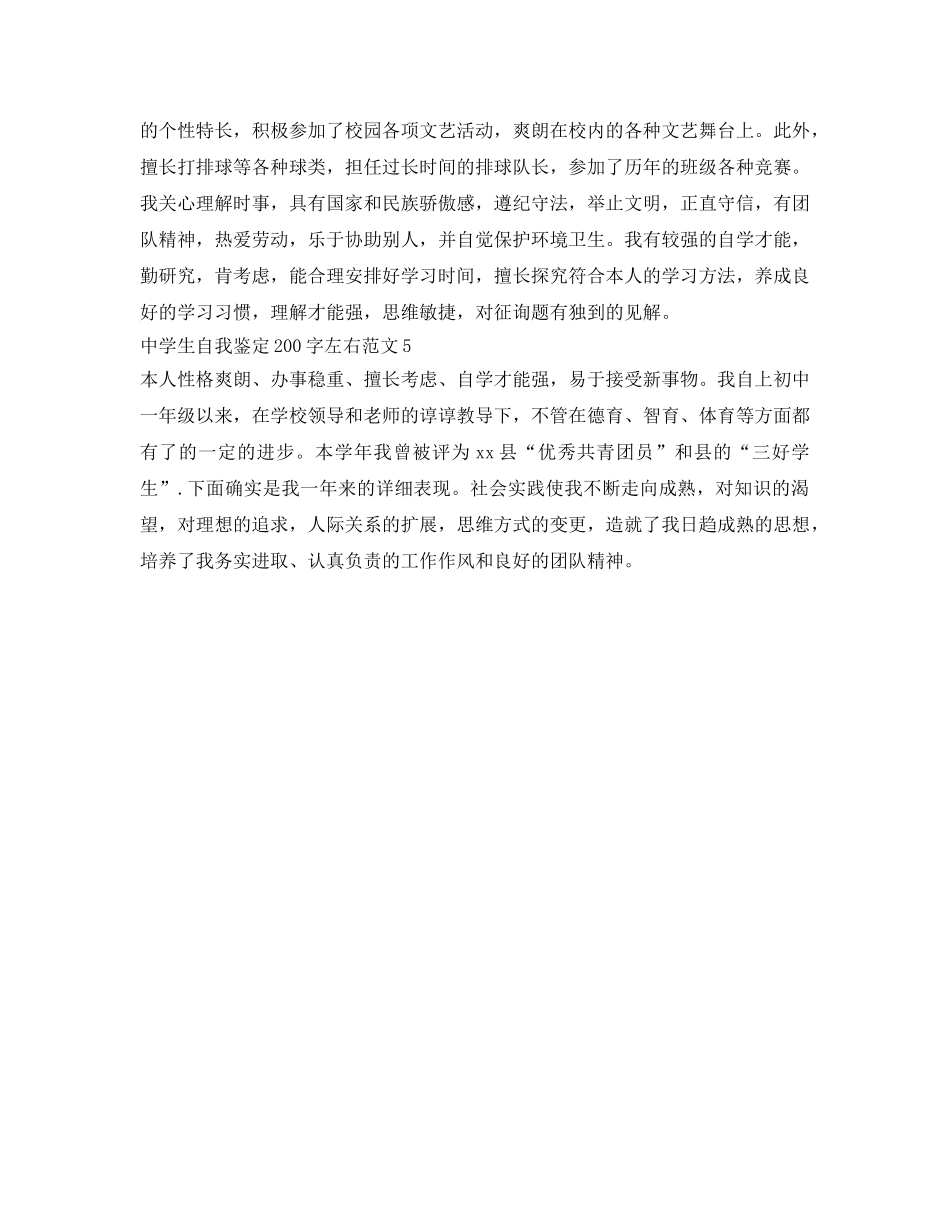 的个性特长，积极参加了校园各项文艺活动，爽朗在校内的各种文艺舞台上。此外，擅长打排球等各种球类，担任过长时间的排球队长，参加了历年的班级各种竞赛。我关心理解时事，具有国家和民族骄傲感，遵纪守法，举止文明，正直守信，有团队精神，热爱劳动，乐于协助别人，并自觉保护环境卫生。我有较强的自学才能，勤研究，肯考虑，能合理安排好学习时间，擅长探究符合本人的学习方法，养成良好的学习习惯，理解才能强，思维敏捷，对征询题有独到的见解。

中学生自我鉴定200字左右范文5

本人性格爽朗、办事稳重、擅长考虑、自学才能强，易于接受新事物。我自上初中一年级以来，在学校领导和老师的谆谆教导下，不管在德育、智育、体育等方面都有了的一定的进步。本学年我曾被评为xx县“优秀共青团员”和县的“三好学生”.下面确实是我一年来的详细表现。社会实践使我不断走向成熟，对知识的渴望，对理想的追求，人际关系的扩展，思维方式的变更，造就了我日趋成熟的思想，培养了我务实进取、认真负责的工作作风和良好的团队精神。